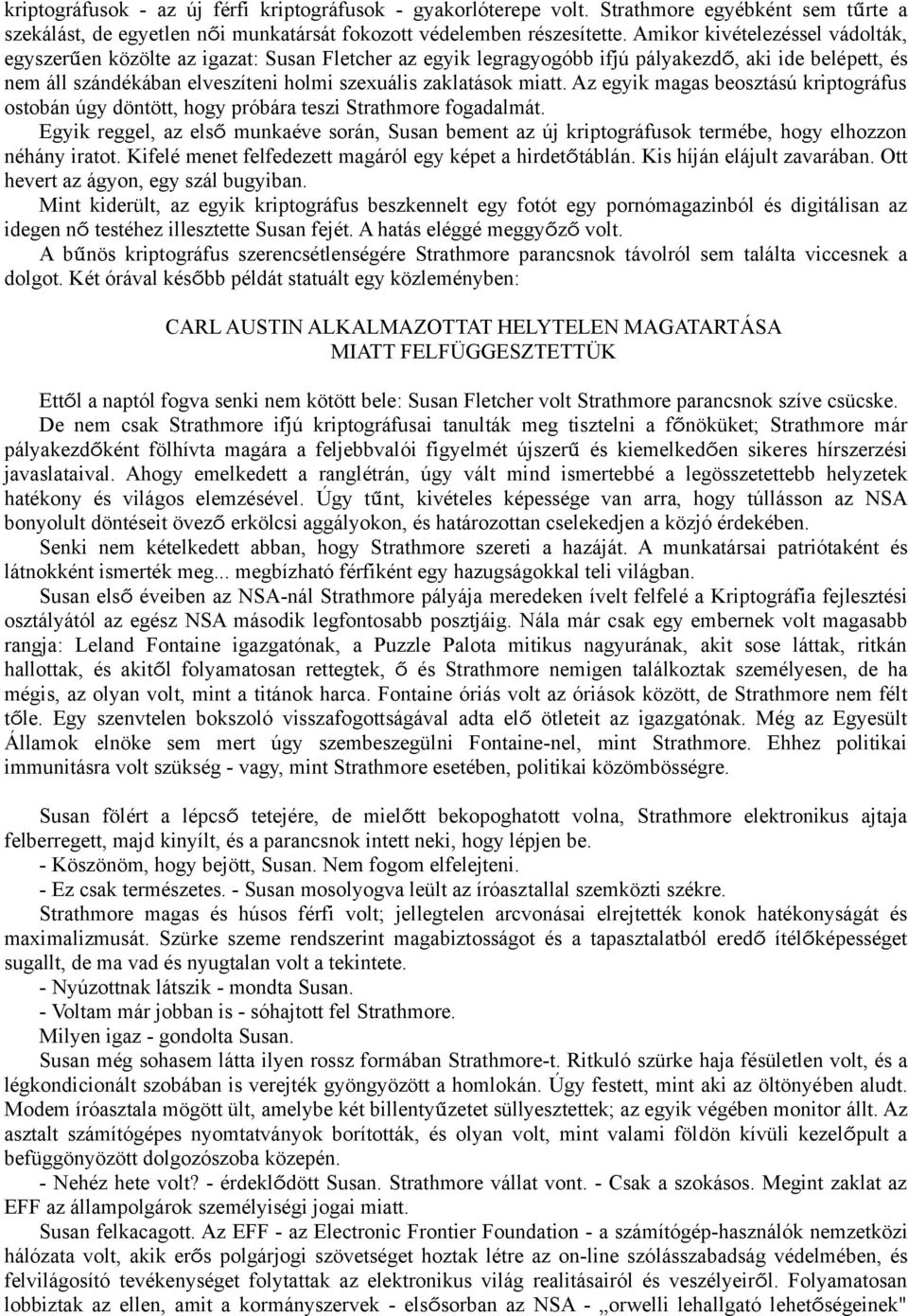 kriptográfusok - az új férfi kriptográfusok - gyakorlóterepe volt. Strathmore egyébként sem tűrte a szekálást, de egyetlen női munkatársát fokozott védelemben részesítette. Amikor kivételezéssel vádolták, egyszerűen közölte az igazat: Susan Fletcher az egyik legragyogóbb ifjú pályakezdő, aki ide belépett, és nem áll szándékában elveszíteni holmi szexuális zaklatások miatt. Az egyik magas beosztású kriptográfus ostobán úgy döntött, hogy próbára teszi Strathmore fogadalmát.

Egyik reggel, az első munkaéve során, Susan bement az új kriptográfusok termébe, hogy elhozzon néhány iratot. Kifelé menet felfedezett magáról egy képet a hirdetőtáblán. Kis híján elájult zavarában. Ott hevert az ágyon, egy szál bugyiban.

Mint kiderült, az egyik kriptográfus beszkennelt egy fotót egy pornómagazinból és digitálisan az idegen nő testéhez illesztette Susan fejét. A hatás eléggé meggyőző volt.

A bűnös kriptográfus szerencsétlenségére Strathmore parancsnok távolról sem találta viccesnek a dolgot. Két órával később példát statuált egy közleményben:

CARL AUSTIN ALKALMAZOTTAT HELYTELEN MAGATARTÁSA
MIATT FELFÜGGESZTETTÜK

Ettől a naptól fogva senki nem kötött bele: Susan Fletcher volt Strathmore parancsnok szíve csücske.

De nem csak Strathmore ifjú kriptográfusai tanulták meg tisztelni a főnöküket; Strathmore már pályakezdőként fölhívta magára a feljebbvalói figyelmét újszerű és kiemelkedően sikeres hírszerzési javaslataival. Ahogy emelkedett a ranglétrán, úgy vált mind ismertebbé a legösszetettebb helyzetek hatékony és világos elemzésével. Úgy tűnt, kivételes képessége van arra, hogy túllásson az NSA bonyolult döntéseit övező erkölcsi aggályokon, és határozottan cselekedjen a közjó érdekében.

Senki nem kételkedett abban, hogy Strathmore szereti a hazáját. A munkatársai patriótaként és látnokként ismerték meg... megbízható férfiként egy hazugságokkal teli világban.

Susan első éveiben az NSA-nál Strathmore pályája meredeken ívelt felfelé a Kriptográfia fejlesztési osztályától az egész NSA második legfontosabb posztjáig. Nála már csak egy embernek volt magasabb rangja: Leland Fontaine igazgatónak, a Puzzle Palota mitikus nagyurának, akit sose láttak, ritkán hallottak, és akitől folyamatosan rettegtek, ő és Strathmore nemigen találkoztak személyesen, de ha mégis, az olyan volt, mint a titánok harca. Fontaine óriás volt az óriások között, de Strathmore nem félt tőle. Egy szenvtelen bokszoló visszafogottságával adta elő ötleteit az igazgatónak. Még az Egyesült Államok elnöke sem mert úgy szembeszegülni Fontaine-nel, mint Strathmore. Ehhez politikai immunitásra volt szükség - vagy, mint Strathmore esetében, politikai közömbösségre.

Susan fölért a lépcső tetejére, de mielőtt bekopoghatott volna, Strathmore elektronikus ajtaja felberregett, majd kinyílt, és a parancsnok intett neki, hogy lépjen be.

- Köszönöm, hogy bejött, Susan. Nem fogom elfelejteni.

- Ez csak természetes. - Susan mosolyogva leült az íróasztallal szemközti székre.

Strathmore magas és húsos férfi volt; jellegtelen arcvonásai elrejtették konok hatékonyságát és maximalizmusát. Szürke szeme rendszerint magabiztosságot és a tapasztalatból eredő ítélőképességet sugallt, de ma vad és nyugtalan volt a tekintete.

- Nyúzottnak látszik - mondta Susan.

- Voltam már jobban is - sóhajtott fel Strathmore.

Milyen igaz - gondolta Susan.

Susan még sohasem látta ilyen rossz formában Strathmore-t. Ritkuló szürke haja fésületlen volt, és a légkondicionált szobában is verejték gyöngyözött a homlokán. Úgy festett, mint aki az öltönyében aludt. Modem íróasztala mögött ült, amelybe két billentyűzetet süllyesztettek; az egyik végében monitor állt. Az asztalt számítógépes nyomtatványok borították, és olyan volt, mint valami földön kívüli kezelőpult a befüggönyözött dolgozószoba közepén.

- Nehéz hete volt? - érdeklődött Susan. Strathmore vállat vont. - Csak a szokásos. Megint zaklat az EFF az állampolgárok személyiségi jogai miatt.

Susan felkacagott. Az EFF - az Electronic Frontier Foundation - a számítógép-használók nemzetközi hálózata volt, akik erős polgárjogi szövetséget hoztak létre az on-line szólásszabadság védelmében, és felvilágosító tevékenységet folytattak az elektronikus világ realitásairól és veszélyeiről. Folyamatosan lobbiztak az ellen, amit a kormányszervek - elsősorban az NSA - „orwelli lehallgató lehetőségeinek"